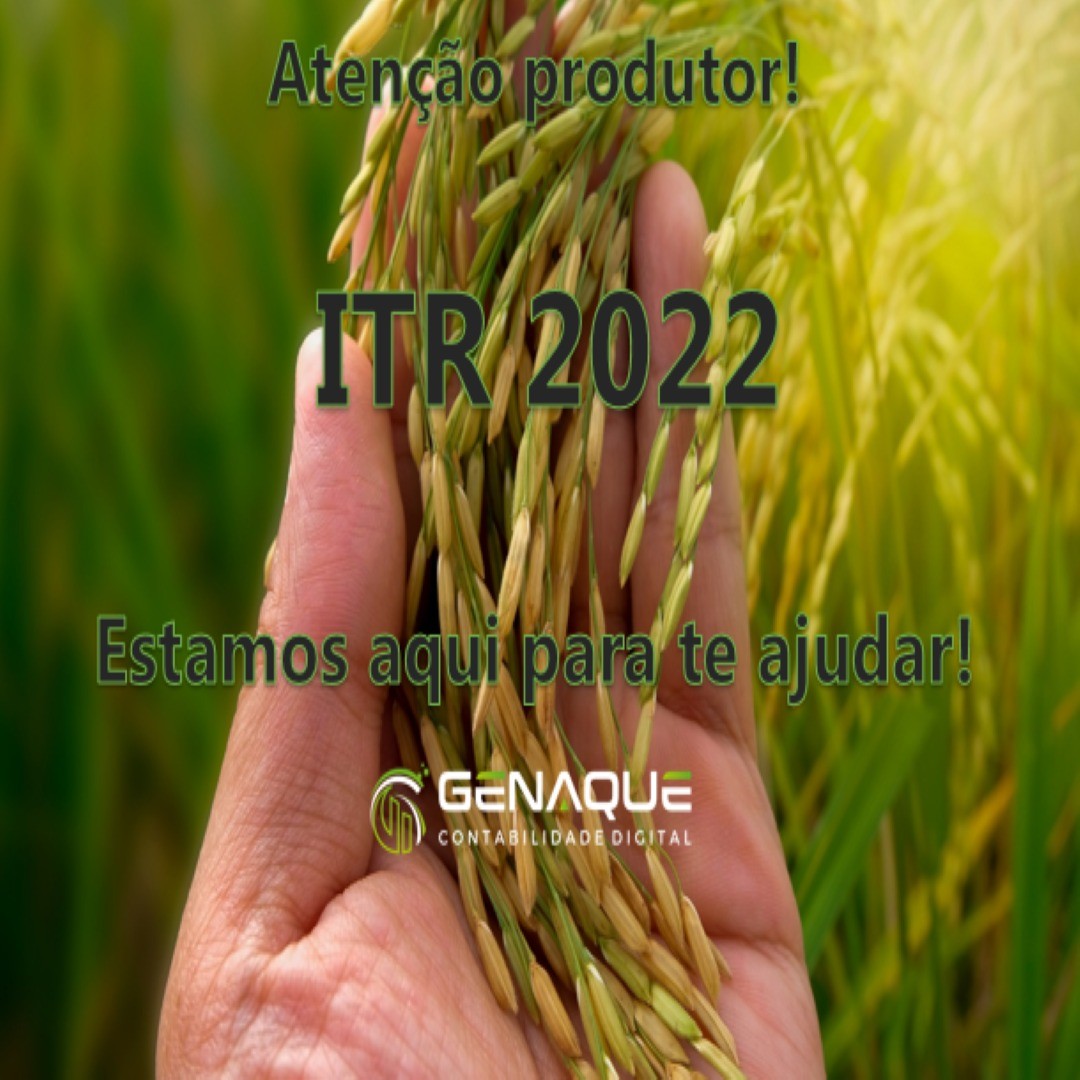 Atenção produtor!

ITR 2022

Estamos aqui para te ajudar!

GENAQUE
CONTABILIDADE DIGITAL